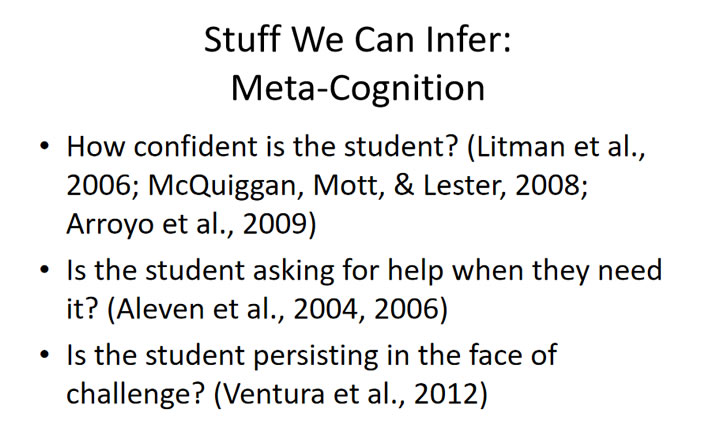 Stuff We Can Infer:
Meta-Cognition

• How confident is the student? (Litman et al., 2006; McQuiggan, Mott, & Lester, 2008; Arroyo et al., 2009)
• Is the student asking for help when they need it? (Aleven et al., 2004, 2006)
• Is the student persisting in the face of challenge? (Ventura et al., 2012)